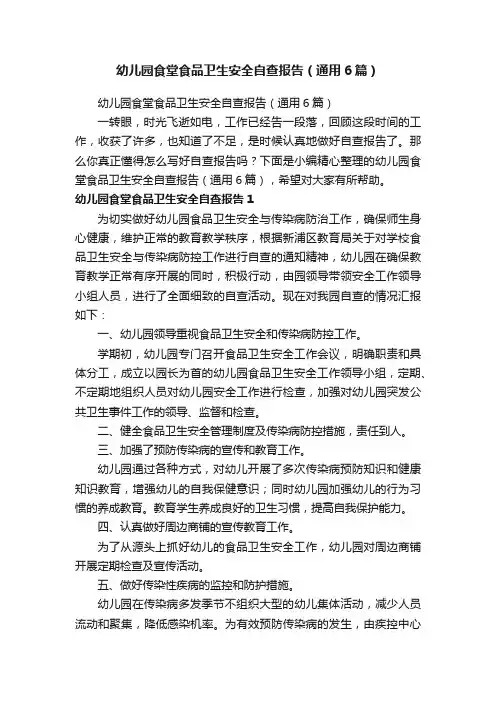 幼儿园食堂食品卫生安全自查报告（通用6篇）

幼儿园食堂食品卫生安全自查报告（通用6篇）

一转眼，时光飞逝如电，工作已经告一段落，回顾这段时间的工作，收获了许多，也知道了不足，是时候认真地做好自查报告了。那么你真正懂得怎么写好自查报告吗？下面是小编精心整理的幼儿园食堂食品卫生安全自查报告（通用6篇），希望对大家有所帮助。

幼儿园食堂食品卫生安全自查报告1

为切实做好幼儿园食品卫生安全与传染病防治工作，确保师生身心健康，维护正常的教育教学秩序，根据新浦区教育局关于对学校食品卫生安全与传染病防控工作进行自查的通知精神，幼儿园在确保教育教学正常有序开展的同时，积极行动，由园领导带领安全工作领导小组人员，进行了全面细致的自查活动。现在对我园自查的情况汇报如下：

一、幼儿园领导重视食品卫生安全和传染病防控工作。

学期初，幼儿园专门召开食品卫生安全工作会议，明确职责和具体分工，成立以园长为首的幼儿园食品卫生安全工作领导小组，定期、不定期地组织人员对幼儿园安全工作进行检查，加强对幼儿园突发公共卫生事件工作的领导、监督和检查。

二、健全食品卫生安全管理制度及传染病防控措施，责任到人。

三、加强了预防传染病的宣传和教育工作。

幼儿园通过各种方式，对幼儿开展了多次传染病预防知识和健康知识教育，增强幼儿的自我保健意识；同时幼儿园加强幼儿的行为习惯的养成教育。教育学生养成良好的卫生习惯，提高自我保护能力。

四、认真做好周边商铺的宣传教育工作。

为了从源头上抓好幼儿的食品卫生安全工作，幼儿园对周边商铺开展定期检查及宣传活动。

五、做好传染性疾病的监控和防护措施。

幼儿园在传染病多发季节不组织大型的幼儿集体活动，减少人员流动和聚集，降低感染机率。为有效预防传染病的发生，由疾控中心